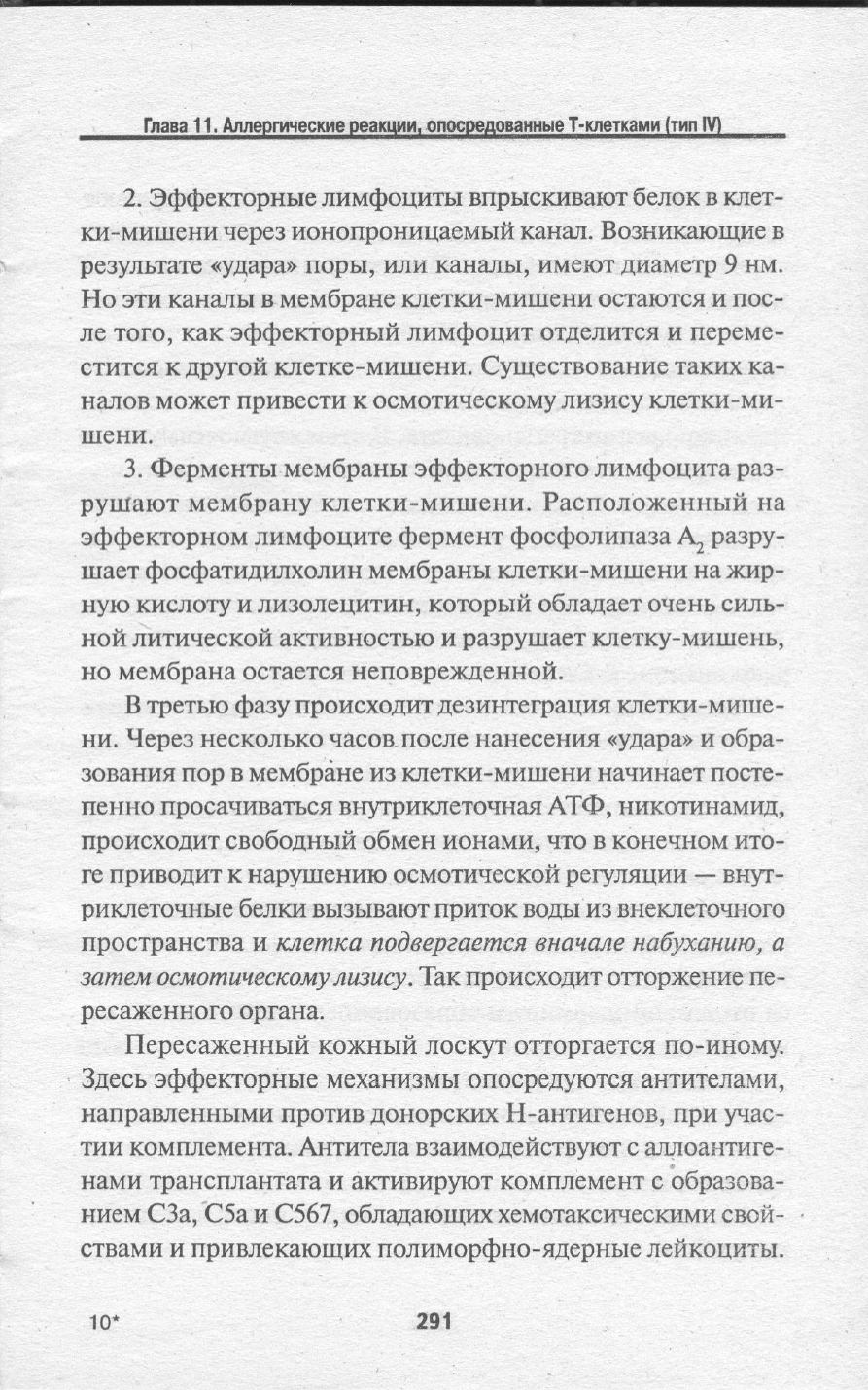 Глава 11. Аллергические реакции, опосредованные Т-клетками (тип IV)

2. Эффекторные лимфоциты впрыскивают белок в клетки-мишени через ионопроницаемый канал. Возникающие в результате «удара» поры, или каналы, имеют диаметр 9 нм. Но эти каналы в мембране клетки-мишени остаются и после того, как эффекторный лимфоцит отделится и переместится к другой клетке-мишени. Существование таких каналов может привести к осмотическому лизису клетки-мишени.

3. Ферменты мембраны эффекторного лимфоцита разрушают мембрану клетки-мишени. Расположенный на эффекторном лимфоците фермент фосфолипаза $A_2$ разрушает фосфатидилхолин мембраны клетки-мишени на жирную кислоту и лизолецитин, который обладает очень сильной литической активностью и разрушает клетку-мишень, но мембрана остается неповрежденной.

В третью фазу происходит дезинтеграция клетки-мишени. Через несколько часов после нанесения «удара» и образования пор в мембране из клетки-мишени начинает постепенно просачиваться внутриклеточная АТФ, никотинамид, происходит свободный обмен ионами, что в конечном итоге приводит к нарушению осмотической регуляции — внутриклеточные белки вызывают приток воды из внеклеточного пространства и клетка подвергается вначале набуханию, а затем осмотическому лизису. Так происходит отторжение пересаженного органа.

Пересаженный кожный лоскут отторгается по-иному. Здесь эффекторные механизмы опосредуются антителами, направленными против донорских Н-антигенов, при участии комплемента. Антитела взаимодействуют с аллоантигенами трансплантата и активируют комплемент с образованием С3а, С5а и С567, обладающих хемотаксическими свойствами и привлекающих полиморфно-ядерные лейкоциты.

10*

291